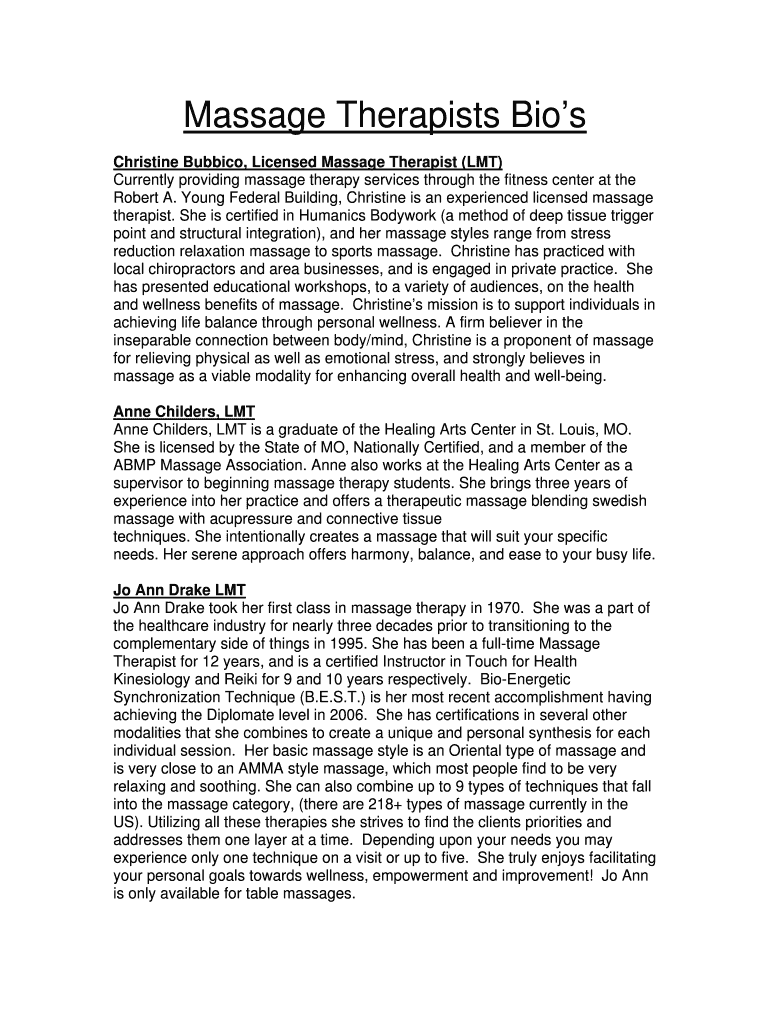 Massage Therapists Bio's

Christine Bubbico, Licensed Massage Therapist (LMT)
Currently providing massage therapy services through the fitness center at the Robert A. Young Federal Building, Christine is an experienced licensed massage therapist. She is certified in Humanics Bodywork (a method of deep tissue trigger point and structural integration), and her massage styles range from stress reduction relaxation massage to sports massage. Christine has practiced with local chiropractors and area businesses, and is engaged in private practice. She has presented educational workshops, to a variety of audiences, on the health and wellness benefits of massage. Christine's mission is to support individuals in achieving life balance through personal wellness. A firm believer in the inseparable connection between body/mind, Christine is a proponent of massage for relieving physical as well as emotional stress, and strongly believes in massage as a viable modality for enhancing overall health and well-being.

Anne Childers, LMT
Anne Childers, LMT is a graduate of the Healing Arts Center in St. Louis, MO. She is licensed by the State of MO, Nationally Certified, and a member of the ABMP Massage Association. Anne also works at the Healing Arts Center as a supervisor to beginning massage therapy students. She brings three years of experience into her practice and offers a therapeutic massage blending swedish massage with acupressure and connective tissue techniques. She intentionally creates a massage that will suit your specific needs. Her serene approach offers harmony, balance, and ease to your busy life.

Jo Ann Drake LMT
Jo Ann Drake took her first class in massage therapy in 1970. She was a part of the healthcare industry for nearly three decades prior to transitioning to the complementary side of things in 1995. She has been a full-time Massage Therapist for 12 years, and is a certified Instructor in Touch for Health Kinesiology and Reiki for 9 and 10 years respectively. Bio-Energetic Synchronization Technique (B.E.S.T.) is her most recent accomplishment having achieving the Diplomate level in 2006. She has certifications in several other modalities that she combines to create a unique and personal synthesis for each individual session. Her basic massage style is an Oriental type of massage and is very close to an AMMA style massage, which most people find to be very relaxing and soothing. She can also combine up to 9 types of techniques that fall into the massage category, (there are 218+ types of massage currently in the US). Utilizing all these therapies she strives to find the clients priorities and addresses them one layer at a time. Depending upon your needs you may experience only one technique on a visit or up to five. She truly enjoys facilitating your personal goals towards wellness, empowerment and improvement! Jo Ann is only available for table massages.